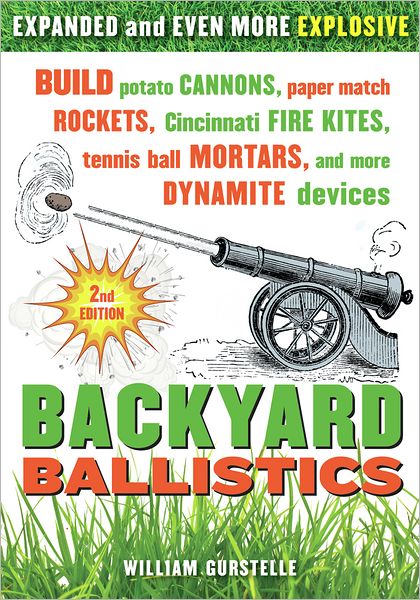 EXPANDED and EVEN MORE EXPLOSIVE

BUILD potato CANNONS, paper match ROCKETS, Cincinnati FIRE KITES, tennis ball MORTARS, and more DYNAMITE devices

2nd EDITION

BACKYARD BALLISTICS

WILLIAM GURSTELLE